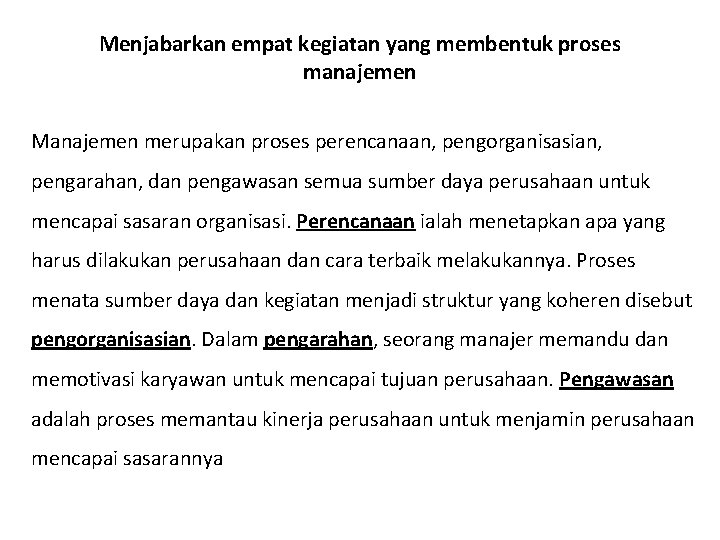 Menjabarkan empat kegiatan yang membentuk proses manajemen

Manajemen merupakan proses perencanaan, pengorganisasian, pengarahan, dan pengawasan semua sumber daya perusahaan untuk mencapai sasaran organisasi. Perencanaan ialah menetapkan apa yang harus dilakukan perusahaan dan cara terbaik melakukannya. Proses menata sumber daya dan kegiatan menjadi struktur yang koheren disebut pengorganisasian. Dalam pengarahan, seorang manajer memandu dan memotivasi karyawan untuk mencapai tujuan perusahaan. Pengawasan adalah proses memantau kinerja perusahaan untuk menjamin perusahaan mencapai sasarannya